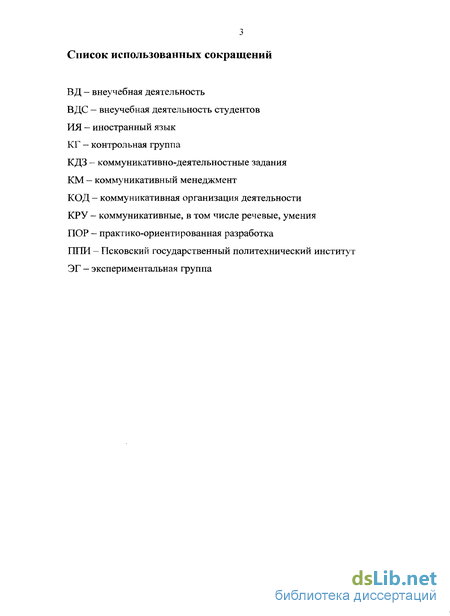 3

Список использованных сокращений

ВД – внеучебная деятельность

ВДС – внеучебная деятельность студентов

ИЯ – иностранный язык

КГ – контрольная группа

КДЗ – коммуникативно-деятельностные задания

КМ – коммуникативный менеджмент

КОД – коммуникативная организация деятельности

КРУ – коммуникативные, в том числе речевые, умения

ПОР – практико-ориентированная разработка

ППИ – Псковский государственный политехнический институт

ЭГ – экспериментальная группа

dsLib.net
библиотека диссертаций